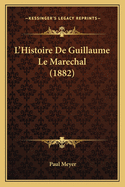 KESSINGER'S LEGACY REPRINTS

L'Histoire De Guillaume Le Marechal (1882)

Paul Meyer